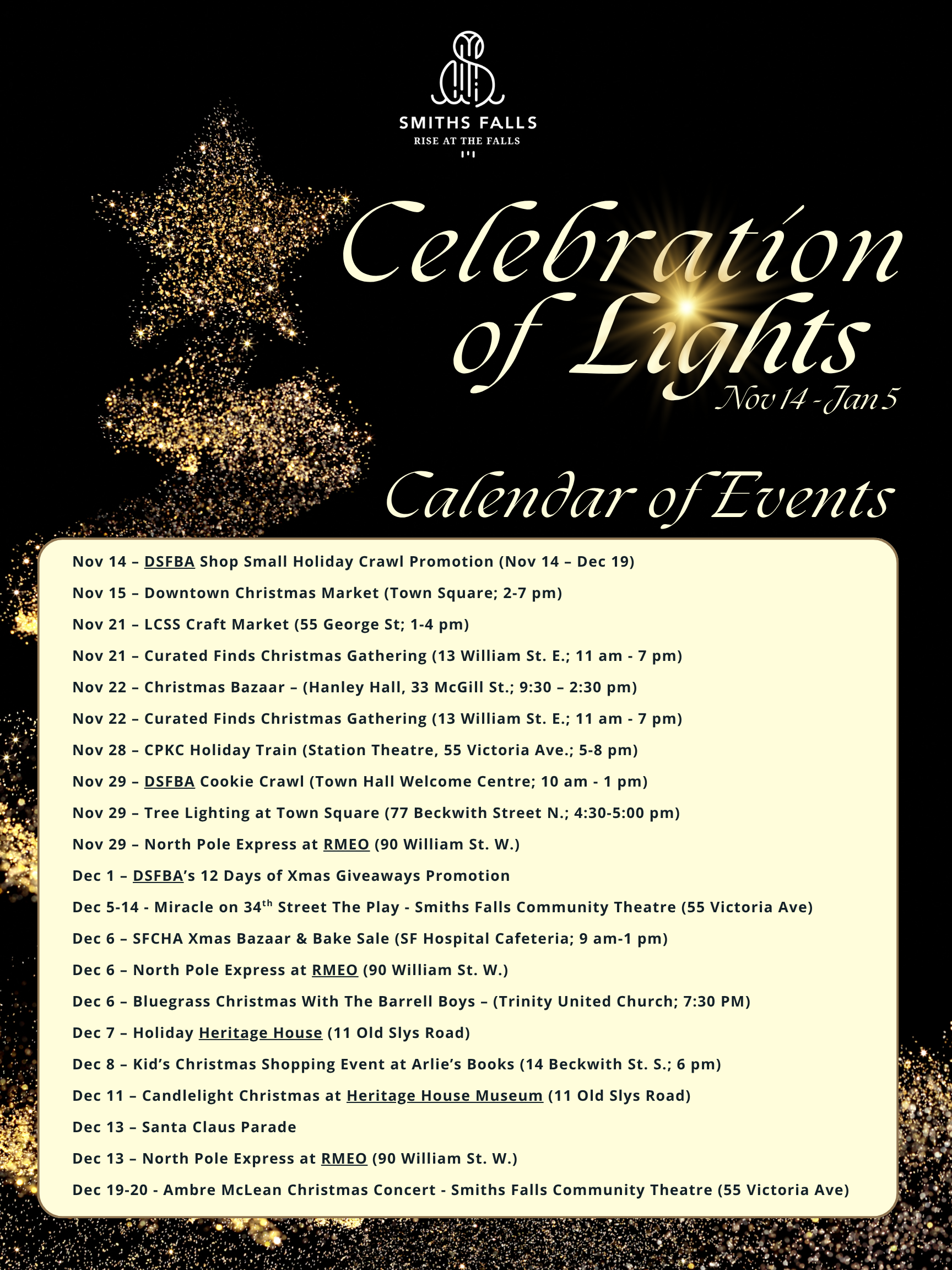 SMITHS FALLS
RISE AT THE FALLS

Celebration of Lights
Nov 14 - Jan 5

Calendar of Events

Nov 14 – DSFBA Shop Small Holiday Crawl Promotion (Nov 14 – Dec 19)

Nov 15 – Downtown Christmas Market (Town Square; 2-7 pm)

Nov 21 – LCSS Craft Market (55 George St; 1-4 pm)

Nov 21 – Curated Finds Christmas Gathering (13 William St. E.; 11 am - 7 pm)

Nov 22 – Christmas Bazaar – (Hanley Hall, 33 McGill St.; 9:30 – 2:30 pm)

Nov 22 – Curated Finds Christmas Gathering (13 William St. E.; 11 am - 7 pm)

Nov 28 – CPKC Holiday Train (Station Theatre, 55 Victoria Ave.; 5-8 pm)

Nov 29 – DSFBA Cookie Crawl (Town Hall Welcome Centre; 10 am - 1 pm)

Nov 29 – Tree Lighting at Town Square (77 Beckwith Street N.; 4:30-5:00 pm)

Nov 29 – North Pole Express at RMEO (90 William St. W.)

Dec 1 – DSFBA's 12 Days of Xmas Giveaways Promotion

Dec 5-14 - Miracle on 34$^{th}$ Street The Play - Smiths Falls Community Theatre (55 Victoria Ave)

Dec 6 – SFCHA Xmas Bazaar & Bake Sale (SF Hospital Cafeteria; 9 am-1 pm)

Dec 6 – North Pole Express at RMEO (90 William St. W.)

Dec 6 – Bluegrass Christmas With The Barrell Boys – (Trinity United Church; 7:30 PM)

Dec 7 – Holiday Heritage House (11 Old Slys Road)

Dec 8 – Kid's Christmas Shopping Event at Arlie's Books (14 Beckwith St. S.; 6 pm)

Dec 11 – Candlelight Christmas at Heritage House Museum (11 Old Slys Road)

Dec 13 – Santa Claus Parade

Dec 13 – North Pole Express at RMEO (90 William St. W.)

Dec 19-20 - Ambre McLean Christmas Concert - Smiths Falls Community Theatre (55 Victoria Ave)